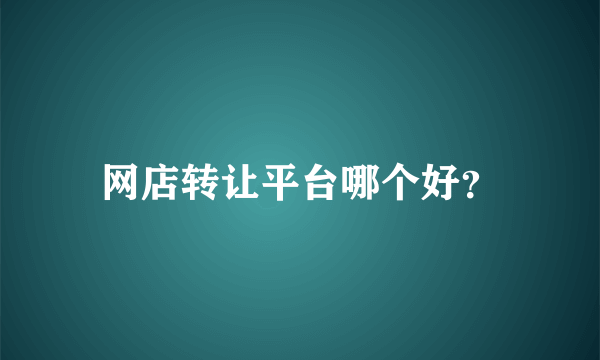 网店转让平台哪个好?